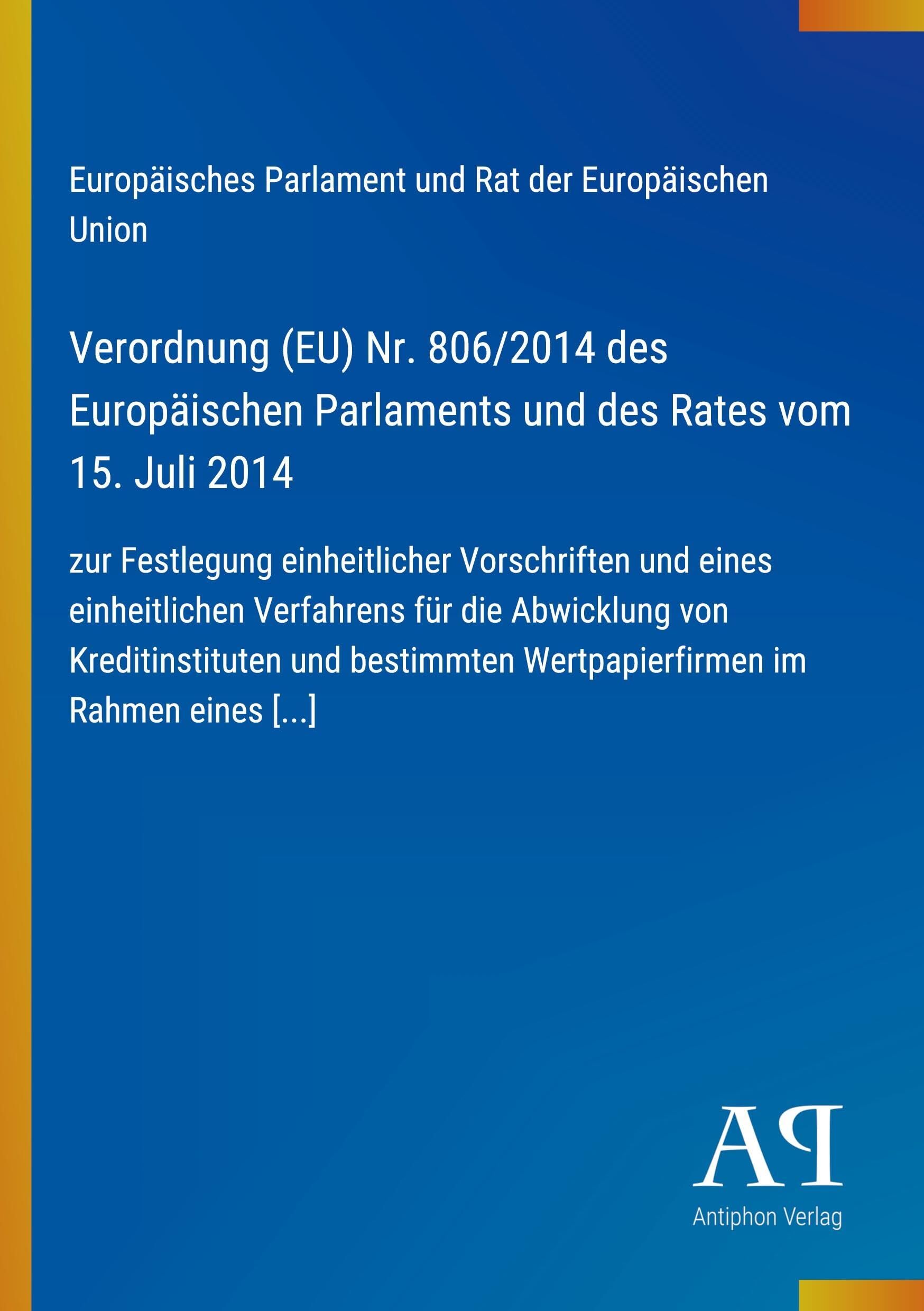 Europäisches Parlament und Rat der Europäischen Union

Verordnung (EU) Nr. 806/2014 des Europäischen Parlaments und des Rates vom 15. Juli 2014

zur Festlegung einheitlicher Vorschriften und eines einheitlichen Verfahrens für die Abwicklung von Kreditinstituten und bestimmten Wertpapierfirmen im Rahmen eines [...]

AP

Antiphon Verlag